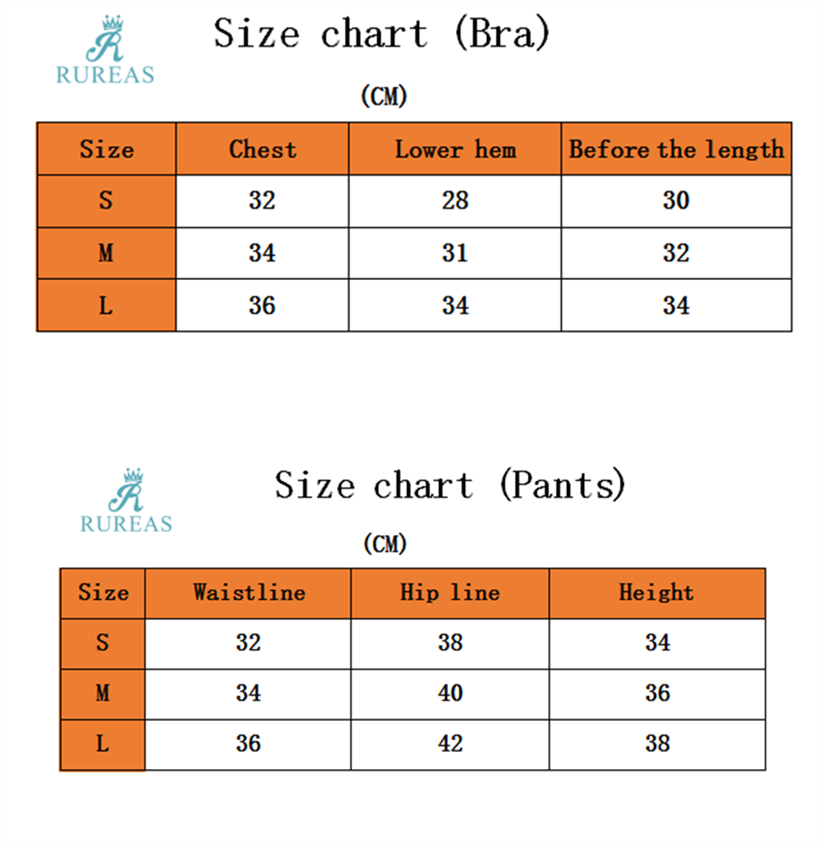 R
RUREAS

Size chart (Bra)

(CM)

| Size | Chest | Lower hem | Before the length |
|---|---|---|---|
| S | 32 | 28 | 30 |
| M | 34 | 31 | 32 |
| L | 36 | 34 | 34 |

R
RUREAS

Size chart (Pants)

(CM)

| Size | Waistline | Hip line | Height |
|---|---|---|---|
| S | 32 | 38 | 34 |
| M | 34 | 40 | 36 |
| L | 36 | 42 | 38 |